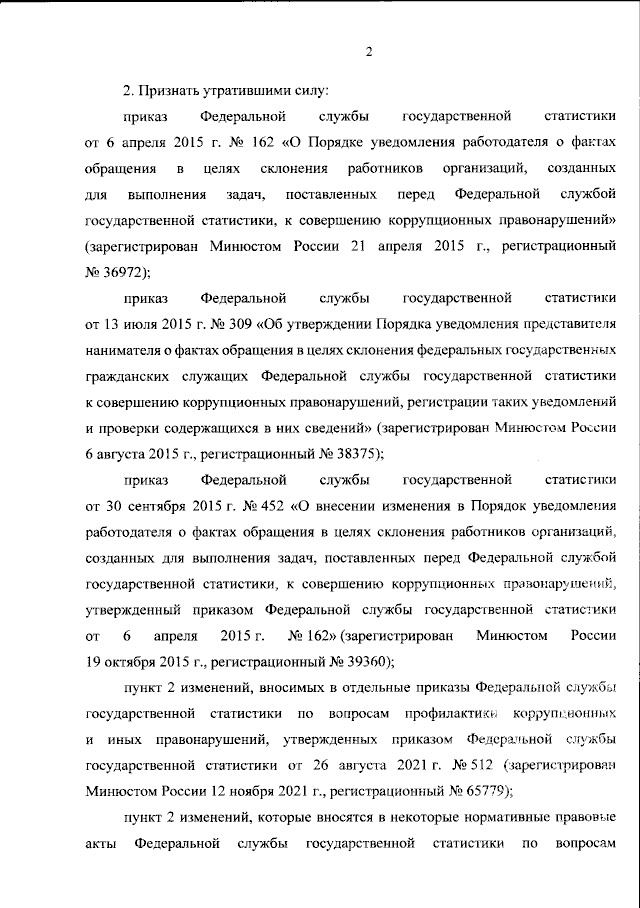 2

2. Признать утратившими силу:

приказ Федеральной службы государственной статистики от 6 апреля 2015 г. № 162 «О Порядке уведомления работодателя о фактах обращения в целях склонения работников организаций, созданных для выполнения задач, поставленных перед Федеральной службой государственной статистики, к совершению коррупционных правонарушений» (зарегистрирован Минюстом России 21 апреля 2015 г., регистрационный № 36972);

приказ Федеральной службы государственной статистики от 13 июля 2015 г. № 309 «Об утверждении Порядка уведомления представителя нанимателя о фактах обращения в целях склонения федеральных государственных гражданских служащих Федеральной службы государственной статистики к совершению коррупционных правонарушений, регистрации таких уведомлений и проверки содержащихся в них сведений» (зарегистрирован Минюстом России 6 августа 2015 г., регистрационный № 38375);

приказ Федеральной службы государственной статистики от 30 сентября 2015 г. № 452 «О внесении изменения в Порядок уведомления работодателя о фактах обращения в целях склонения работников организаций, созданных для выполнения задач, поставленных перед Федеральной службой государственной статистики, к совершению коррупционных правонарушений, утвержденный приказом Федеральной службы государственной статистики от 6 апреля 2015 г. № 162» (зарегистрирован Минюстом России 19 октября 2015 г., регистрационный № 39360);

пункт 2 изменений, вносимых в отдельные приказы Федеральной службы государственной статистики по вопросам профилактики коррупционных и иных правонарушений, утвержденных приказом Федеральной службы государственной статистики от 26 августа 2021 г. № 512 (зарегистрирован Минюстом России 12 ноября 2021 г., регистрационный № 65779);

пункт 2 изменений, которые вносятся в некоторые нормативные правовые акты Федеральной службы государственной статистики по вопросам